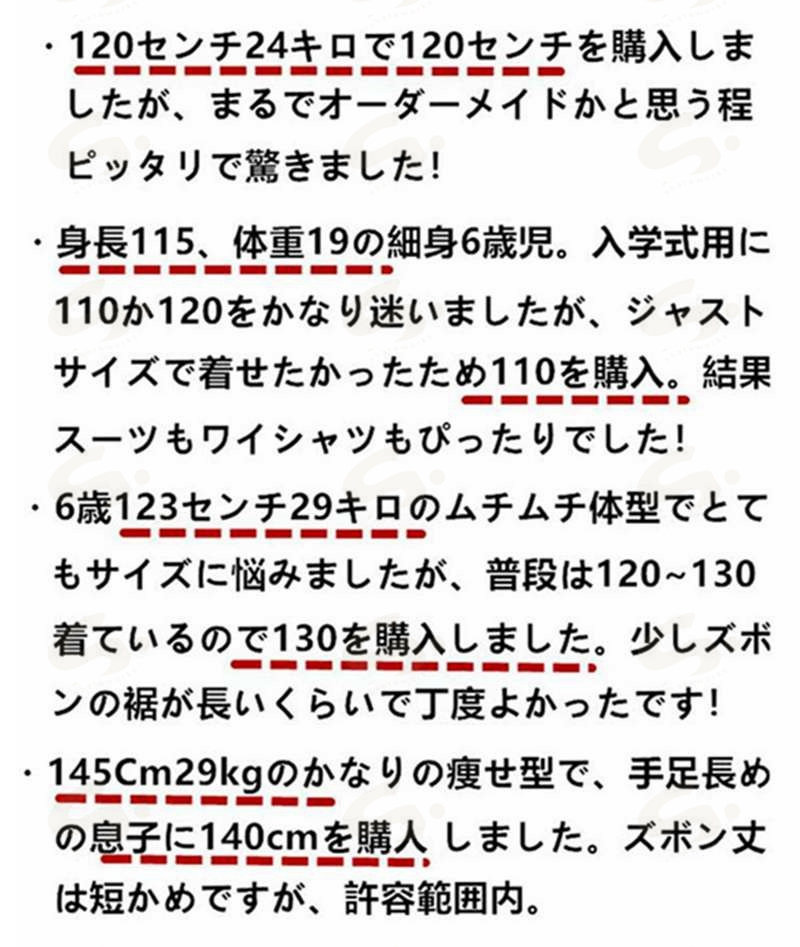 ・120センチ24キロで120センチを購入しましたが、まるでオーダーメイドかと思う程ピッタリで驚きました!

・身長115、体重19の細身6歳児。入学式用に110か120をかなり迷いましたが、ジャストサイズで着せたかったため110を購入。結果スーツもワイシャツもぴったりでした!

・6歳123センチ29キロのムチムチ体型でとてもサイズに悩みましたが、普段は120~130着ているので130を購入しました。少しズボンの裾が長いくらいで丁度よかったです!

・145Cm29kgのかなりの痩せ型で、手足長めの息子に140cmを購人しました。ズボン丈は短かめですが、許容範囲内。